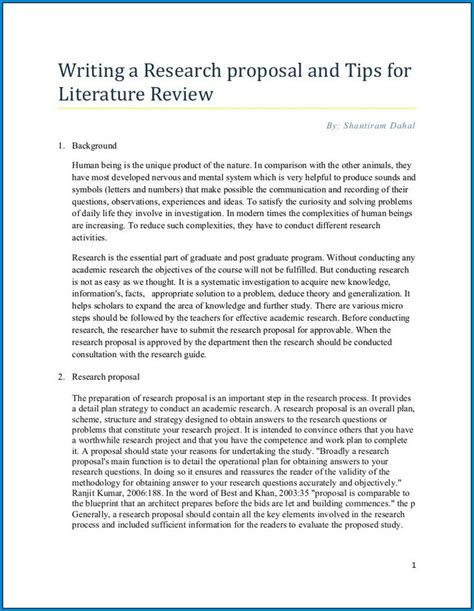 Writing a Research proposal and Tips for Literature Review

By: Shantiram Dahal

1. Background

Human being is the unique product of the nature. In comparison with the other animals, they have most developed nervous and mental system which is very helpful to produce sounds and symbols (letters and numbers) that make possible the communication and recording of their questions, observations, experiences and ideas. To satisfy the curiosity and solving problems of daily life they involve in investigation. In modern times the complexities of human beings are increasing. To reduce such complexities, they have to conduct different research activities.

Research is the essential part of graduate and post graduate program. Without conducting any academic research the objectives of the course will not be fulfilled. But conducting research is not as easy as we thought. It is a systematic investigation to acquire new knowledge, information's, facts, appropriate solution to a problem, deduce theory and generalization. It helps scholars to expand the area of knowledge and further study. There are various micro steps should be followed by the teachers for effective academic research. Before conducting research, the researcher have to submit the research proposal for approvable. When the research proposal is approved by the department then the research should be conducted consultation with the research guide.

2. Research proposal

The preparation of research proposal is an important step in the research process. It provides a detail plan strategy to conduct an academic research. A research proposal is an overall plan, scheme, structure and strategy designed to obtain answers to the research questions or problems that constitute your research project. It is intended to convince others that you have a worthwhile research project and that you have the competence and work plan to complete it. A proposal should state your reasons for undertaking the study. "Broadly a research proposal's main function is to detail the operational plan for obtaining answers to your research questions. In doing so it ensures and reassures the reader of the validity of the methodology for obtaining answer to your research questions accurately and objectively." Ranjit Kumar, 2006:188. In the word of Best and Khan, 2003:35 "proposal is comparable to the blueprint that an architect prepares before the bids are let and building commences." the p Generally, a research proposal should contain all the key elements involved in the research process and included sufficient information for the readers to evaluate the proposed study.

1